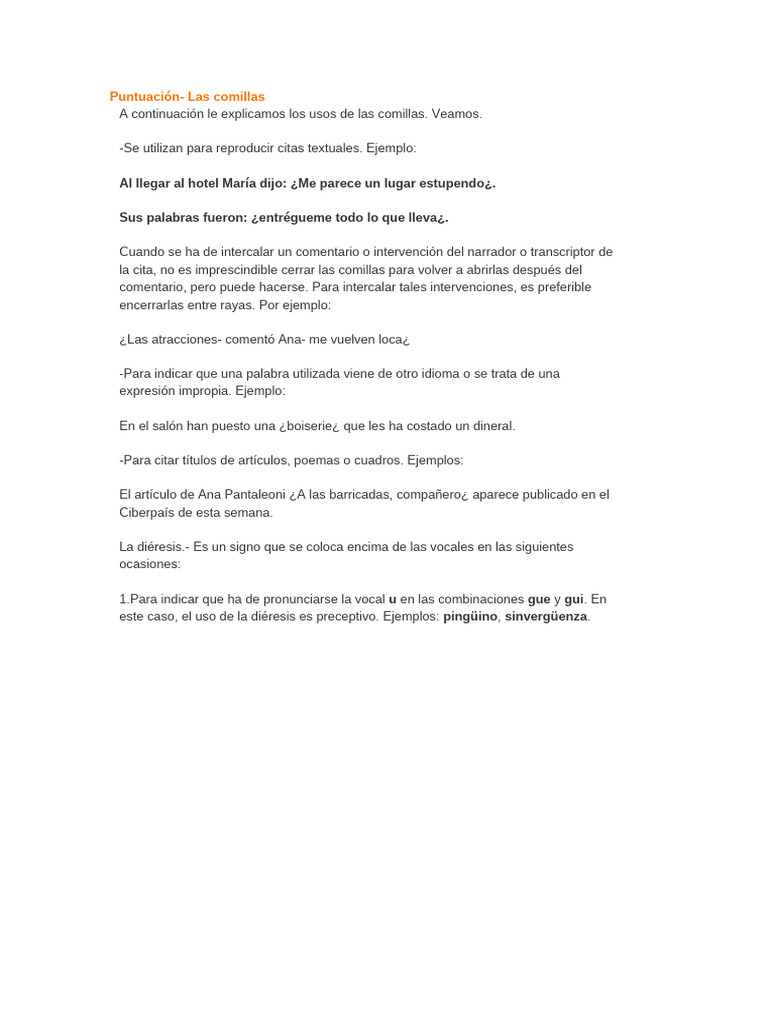 Puntuación- Las comillas
A continuación le explicamos los usos de las comillas. Veamos.

-Se utilizan para reproducir citas textuales. Ejemplo:

Al llegar al hotel María dijo: ¿Me parece un lugar estupendo¿.

Sus palabras fueron: ¿entrégueme todo lo que lleva¿.

Cuando se ha de intercalar un comentario o intervención del narrador o transcriptor de la cita, no es imprescindible cerrar las comillas para volver a abrirlas después del comentario, pero puede hacerse. Para intercalar tales intervenciones, es preferible encerrarlas entre rayas. Por ejemplo:

¿Las atracciones- comentó Ana- me vuelven loca¿

-Para indicar que una palabra utilizada viene de otro idioma o se trata de una expresión impropia. Ejemplo:

En el salón han puesto una ¿boiserie¿ que les ha costado un dineral.

-Para citar títulos de artículos, poemas o cuadros. Ejemplos:

El artículo de Ana Pantaleoni ¿A las barricadas, compañero¿ aparece publicado en el Ciberpaís de esta semana.

La diéresis.- Es un signo que se coloca encima de las vocales en las siguientes ocasiones:

1.Para indicar que ha de pronunciarse la vocal u en las combinaciones gue y gui. En este caso, el uso de la diéresis es preceptivo. Ejemplos: pingüino, sinvergüenza.